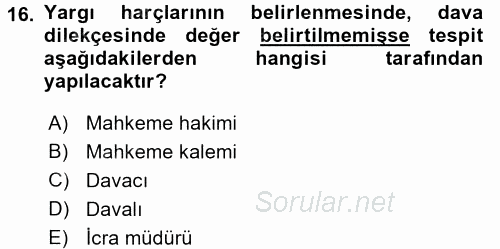 16. Yargı harçlarının belirlenmesinde, dava dilekçesinde değer belirtilmemişse tespit aşağıdakilerden hangisi tarafından yapılacaktır?

A) Mahkeme hakimi
B) Mahkeme kalemi
C) Davacı
D) Davalı
E) İcra müdürü

Sorular.net